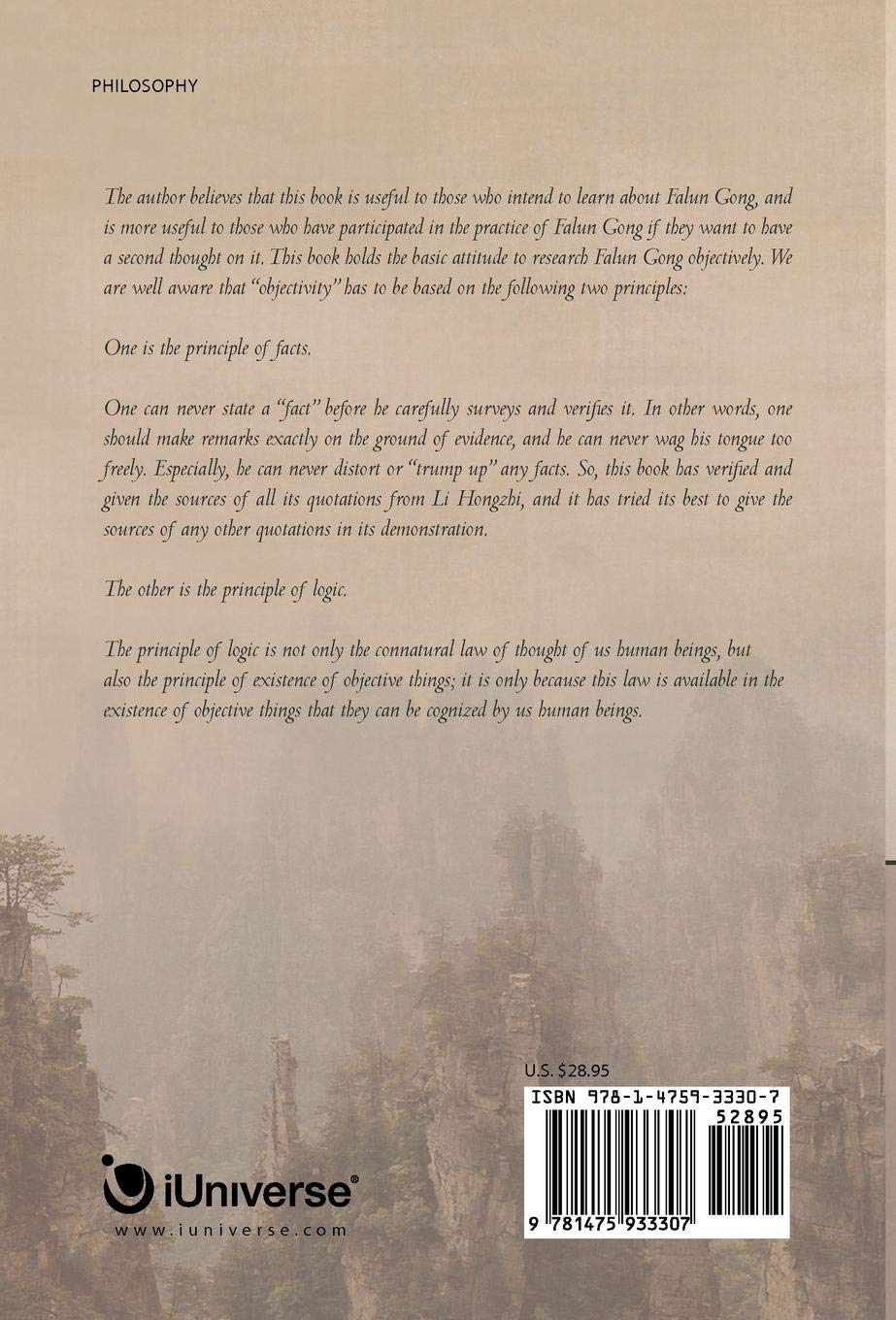 PHILOSOPHY

The author believes that this book is useful to those who intend to learn about Falun Gong, and is more useful to those who have participated in the practice of Falun Gong if they want to have a second thought on it. This book holds the basic attitude to research Falun Gong objectively. We are well aware that "objectivity" has to be based on the following two principles:

One is the principle of facts.

One can never state a "fact" before he carefully surveys and verifies it. In other words, one should make remarks exactly on the ground of evidence, and he can never wag his tongue too freely. Especially, he can never distort or "trump up" any facts. So, this book has verified and given the sources of all its quotations from Li Hongzhi, and it has tried its best to give the sources of any other quotations in its demonstration.

The other is the principle of logic.

The principle of logic is not only the connatural law of thought of us human beings, but also the principle of existence of objective things; it is only because this law is available in the existence of objective things that they can be cognized by us human beings.

U.S. $28.95

ISBN 978-1-4759-3330-7

52895

9 781475 933307

iUniverse®
www.iuniverse.com